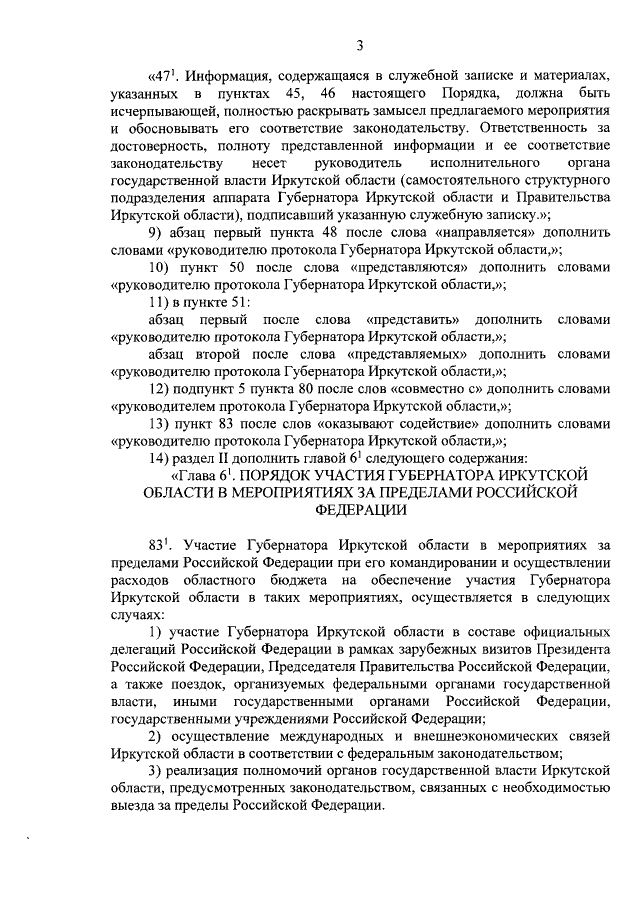 3

«$47^1$. Информация, содержащаяся в служебной записке и материалах, указанных в пунктах 45, 46 настоящего Порядка, должна быть исчерпывающей, полностью раскрывать замысел предлагаемого мероприятия и обосновывать его соответствие законодательству. Ответственность за достоверность, полноту представленной информации и ее соответствие законодательству несет руководитель исполнительного органа государственной власти Иркутской области (самостоятельного структурного подразделения аппарата Губернатора Иркутской области и Правительства Иркутской области), подписавший указанную служебную записку.»;

9) абзац первый пункта 48 после слова «направляется» дополнить словами «руководителю протокола Губернатора Иркутской области,»;

10) пункт 50 после слова «представляются» дополнить словами «руководителю протокола Губернатора Иркутской области,»;

11) в пункте 51:

абзац первый после слова «представить» дополнить словами «руководителю протокола Губернатора Иркутской области,»;

абзац второй после слова «представляемых» дополнить словами «руководителю протокола Губернатора Иркутской области,»;

12) подпункт 5 пункта 80 после слов «совместно с» дополнить словами «руководителем протокола Губернатора Иркутской области,»;

13) пункт 83 после слов «оказывают содействие» дополнить словами «руководителю протокола Губернатора Иркутской области,»;

14) раздел II дополнить главой $6^1$ следующего содержания:

«Глава $6^1$. ПОРЯДОК УЧАСТИЯ ГУБЕРНАТОРА ИРКУТСКОЙ ОБЛАСТИ В МЕРОПРИЯТИЯХ ЗА ПРЕДЕЛАМИ РОССИЙСКОЙ ФЕДЕРАЦИИ

$83^1$. Участие Губернатора Иркутской области в мероприятиях за пределами Российской Федерации при его командировании и осуществлении расходов областного бюджета на обеспечение участия Губернатора Иркутской области в таких мероприятиях, осуществляется в следующих случаях:

1) участие Губернатора Иркутской области в составе официальных делегаций Российской Федерации в рамках зарубежных визитов Президента Российской Федерации, Председателя Правительства Российской Федерации, а также поездок, организуемых федеральными органами государственной власти, иными государственными органами Российской Федерации, государственными учреждениями Российской Федерации;

2) осуществление международных и внешнеэкономических связей Иркутской области в соответствии с федеральным законодательством;

3) реализация полномочий органов государственной власти Иркутской области, предусмотренных законодательством, связанных с необходимостью выезда за пределы Российской Федерации.